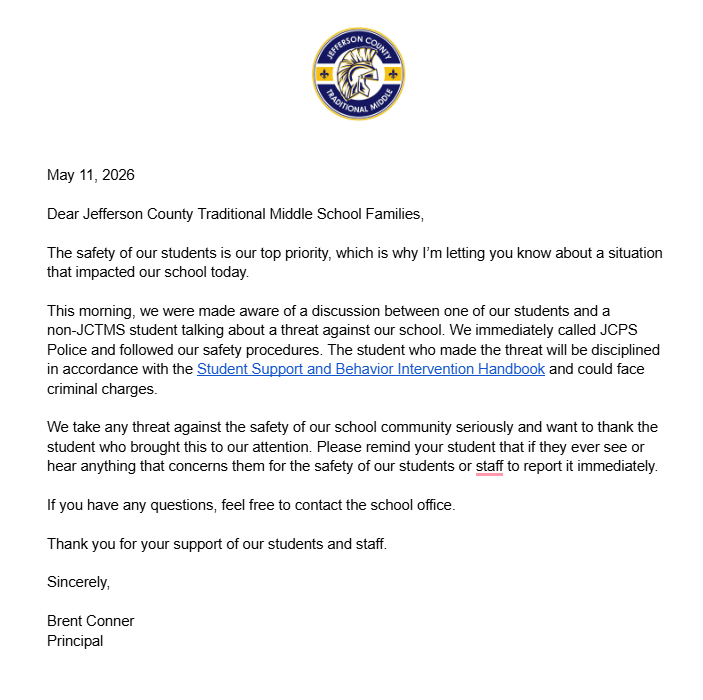 JEFFERSON COUNTY
TRADITIONAL MIDDLE

May 11, 2026

Dear Jefferson County Traditional Middle School Families,

The safety of our students is our top priority, which is why I'm letting you know about a situation that impacted our school today.

This morning, we were made aware of a discussion between one of our students and a non-JCTMS student talking about a threat against our school. We immediately called JCPS Police and followed our safety procedures. The student who made the threat will be disciplined in accordance with the Student Support and Behavior Intervention Handbook and could face criminal charges.

We take any threat against the safety of our school community seriously and want to thank the student who brought this to our attention. Please remind your student that if they ever see or hear anything that concerns them for the safety of our students or staff to report it immediately.

If you have any questions, feel free to contact the school office.

Thank you for your support of our students and staff.

Sincerely,

Brent Conner
Principal